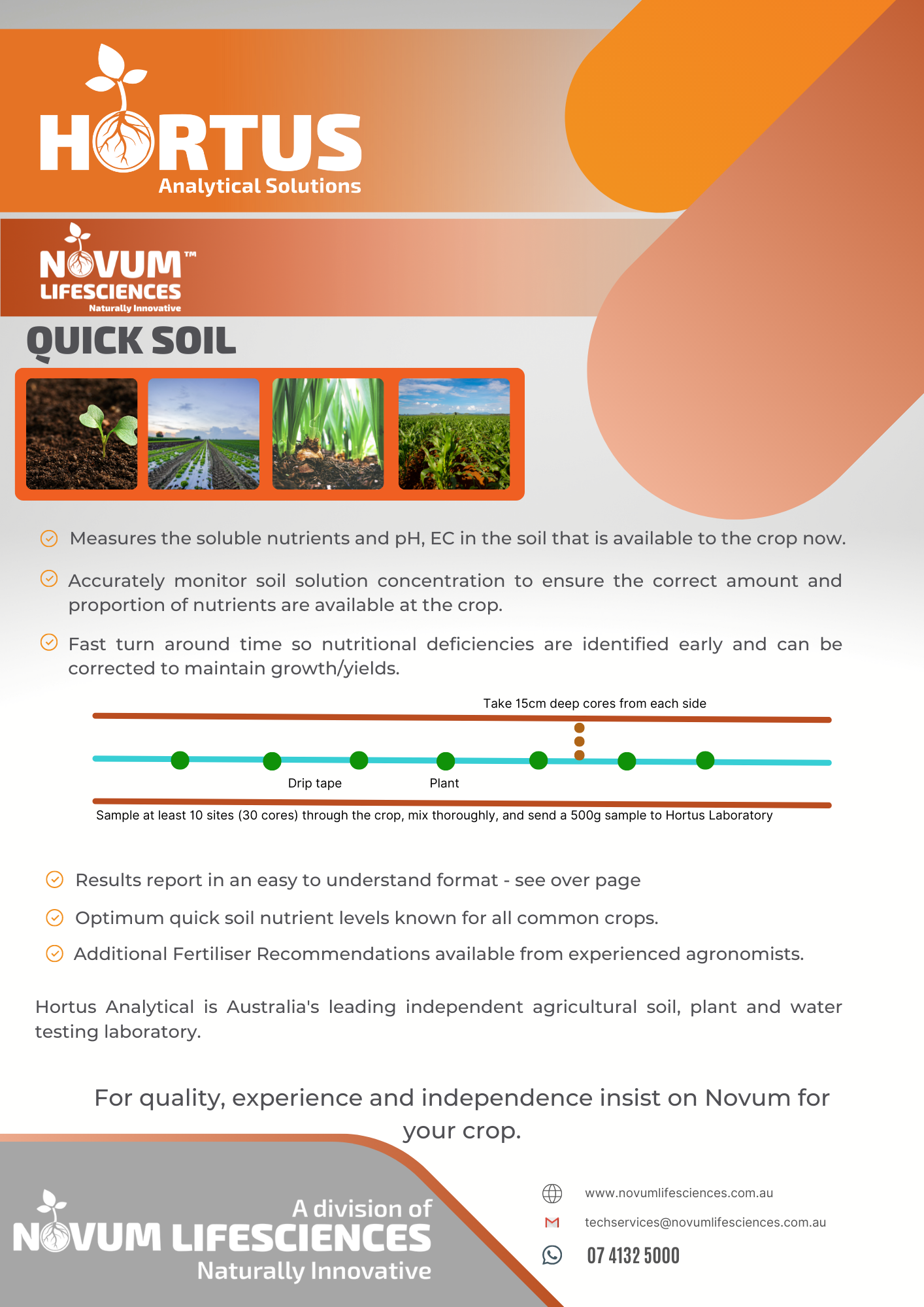 HORTUS
Analytical Solutions

NOVUM™
LIFESCIENCES
Naturally Innovative

QUICK SOIL

Measures the soluble nutrients and pH, EC in the soil that is available to the crop now.

Accurately monitor soil solution concentration to ensure the correct amount and proportion of nutrients are available at the crop.

Fast turn around time so nutritional deficiencies are identified early and can be corrected to maintain growth/yields.

Take 15cm deep cores from each side

Drip tape

Plant

Sample at least 10 sites (30 cores) through the crop, mix thoroughly, and send a 500g sample to Hortus Laboratory

Results report in an easy to understand format - see over page

Optimum quick soil nutrient levels known for all common crops.

Additional Fertiliser Recommendations available from experienced agronomists.

Hortus Analytical is Australia's leading independent agricultural soil, plant and water testing laboratory.

For quality, experience and independence insist on Novum for your crop.

A division of
NOVUM LIFESCIENCES
Naturally Innovative

www.novumlifesciences.com.au
techservices@novumlifesciences.com.au
07 4132 5000